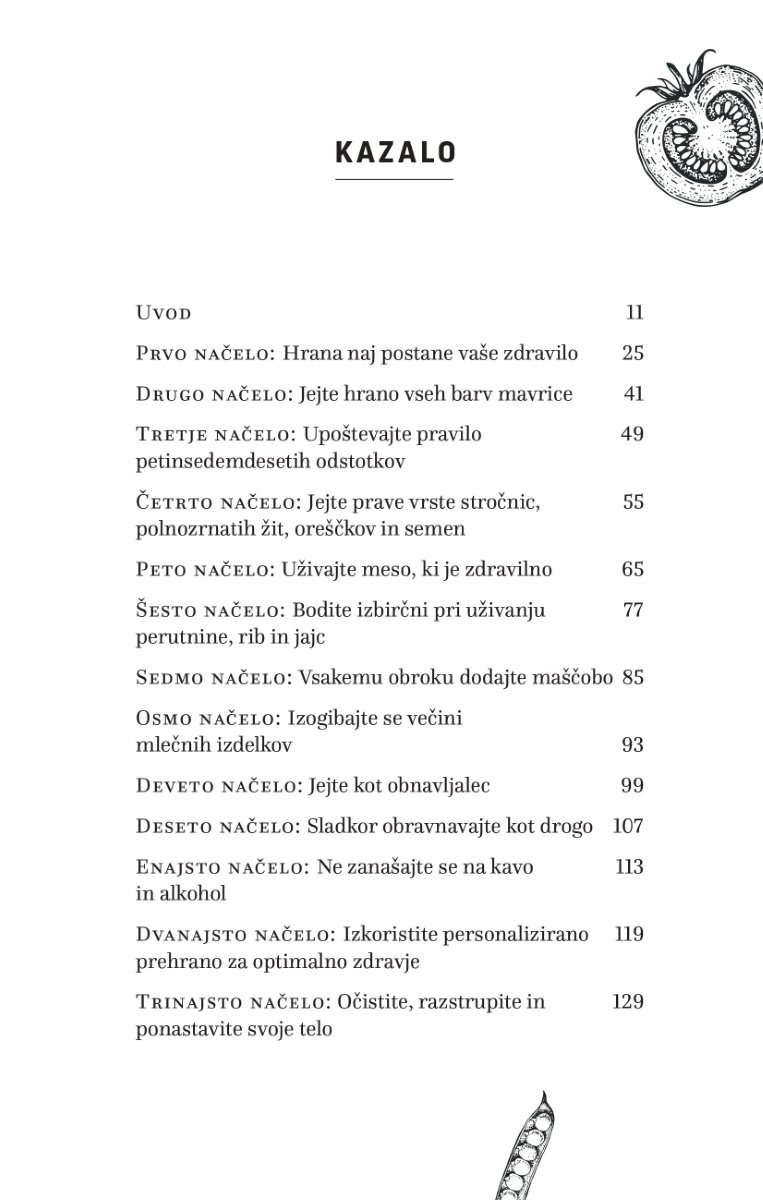 KAZALO

Uvod 11

Prvo načelo: Hrana naj postane vaše zdravilo 25

Drugo načelo: Jejte hrano vseh barv mavrice 41

Tretje načelo: Upoštevajte pravilo petinsedemdesetih odstotkov 49

Četrto načelo: Jejte prave vrste stročnic, polnozrnatih žit, oreščkov in semen 55

Peto načelo: Uživajte meso, ki je zdravilno 65

Šesto načelo: Bodite izbirčni pri uživanju perutnine, rib in jajc 77

Sedmo načelo: Vsakemu obroku dodajte maščobo 85

Osmo načelo: Izogibajte se večini mlečnih izdelkov 93

Deveto načelo: Jejte kot obnavljalec 99

Deseto načelo: Sladkor obravnavajte kot drogo 107

Enajsto načelo: Ne zanašajte se na kavo in alkohol 113

Dvanajsto načelo: Izkoristite personalizirano prehrano za optimalno zdravje 119

Trinajsto načelo: Očistite, razstrupite in ponastavite svoje telo 129